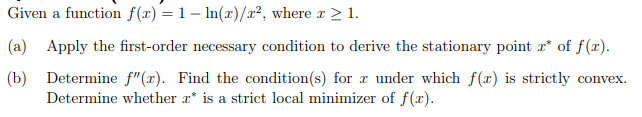 Given a function $f(x) = 1 - \ln(x)/x^2$, where $x \geq 1$.

(a) Apply the first-order necessary condition to derive the stationary point $x^*$ of $f(x)$.

(b) Determine $f''(x)$. Find the condition(s) for $x$ under which $f(x)$ is strictly convex. Determine whether $x^*$ is a strict local minimizer of $f(x)$.